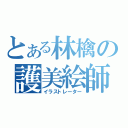 とある林檎の
護美絵師
イラストレーター